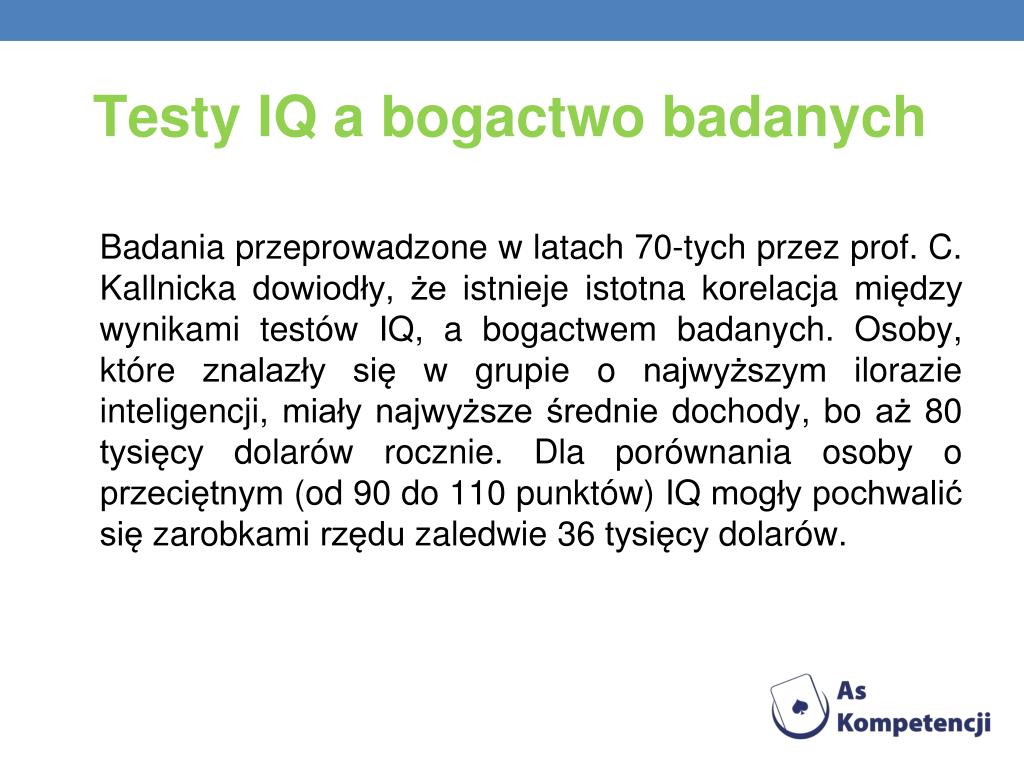 Testy IQ a bogactwo badanych

Badania przeprowadzone w latach 70-tych przez prof. C. Kallnicka dowiodły, że istnieje istotna korelacja między wynikami testów IQ, a bogactwem badanych. Osoby, które znalazły się w grupie o najwyższym ilorazie inteligencji, miały najwyższe średnie dochody, bo aż 80 tysięcy dolarów rocznie. Dla porównania osoby o przeciętnym (od 90 do 110 punktów) IQ mogły pochwalić się zarobkami rzędu zaledwie 36 tysięcy dolarów.

As Kompetencji